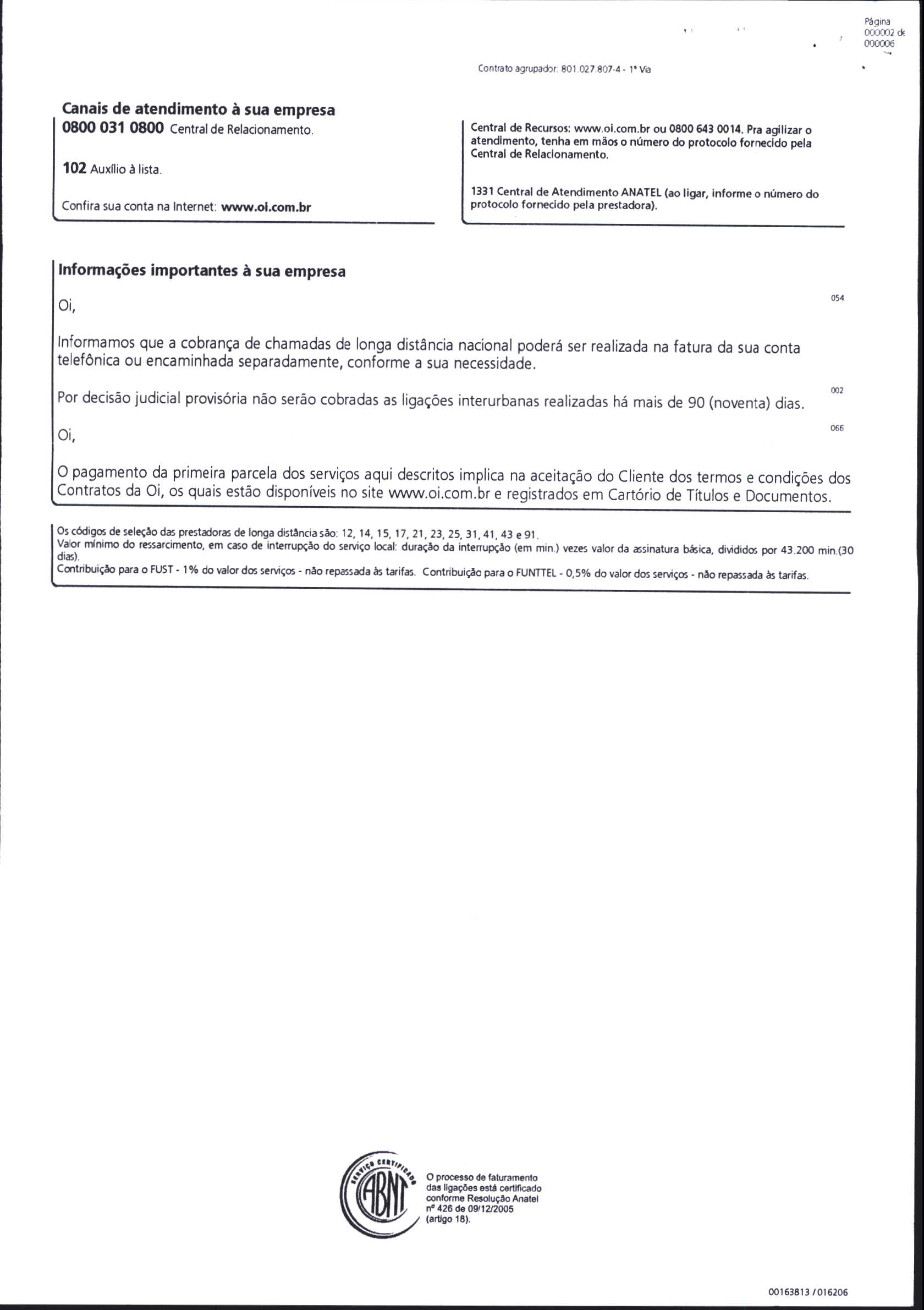 Página 000002 de 000006

Contrato agrupador: 801.027.807-4 - 1ª Via

Canais de atendimento à sua empresa

0800 031 0800 Central de Relacionamento.

102 Auxílio à lista.

Confira sua conta na Internet: www.oi.com.br

Central de Recursos: www.oi.com.br ou 0800 643 0014. Pra agilizar o atendimento, tenha em mãos o número do protocolo fornecido pela Central de Relacionamento.

1331 Central de Atendimento ANATEL (ao ligar, informe o número do protocolo fornecido pela prestadora).

Informações importantes à sua empresa

054

Oi,

Informamos que a cobrança de chamadas de longa distância nacional poderá ser realizada na fatura da sua conta telefônica ou encaminhada separadamente, conforme a sua necessidade.

002

Por decisão judicial provisória não serão cobradas as ligações interurbanas realizadas há mais de 90 (noventa) dias.

066

Oi,

O pagamento da primeira parcela dos serviços aqui descritos implica na aceitação do Cliente dos termos e condições dos Contratos da Oi, os quais estão disponíveis no site www.oi.com.br e registrados em Cartório de Títulos e Documentos.

Os códigos de seleção das prestadoras de longa distância são: 12, 14, 15, 17, 21, 23, 25, 31, 41, 43 e 91.
Valor mínimo do ressarcimento, em caso de interrupção do serviço local: duração da interrupção (em min.) vezes valor da assinatura básica, divididos por 43.200 min.(30 dias).
Contribuição para o FUST - 1% do valor dos serviços - não repassada às tarifas. Contribuição para o FUNTTEL - 0,5% do valor dos serviços - não repassada às tarifas.

SERVIÇO CERTIFICADO ABNT

O processo de faturamento das ligações está certificado conforme Resolução Anatel nº 426 de 09/12/2005 (artigo 18).

00163813 / 016206